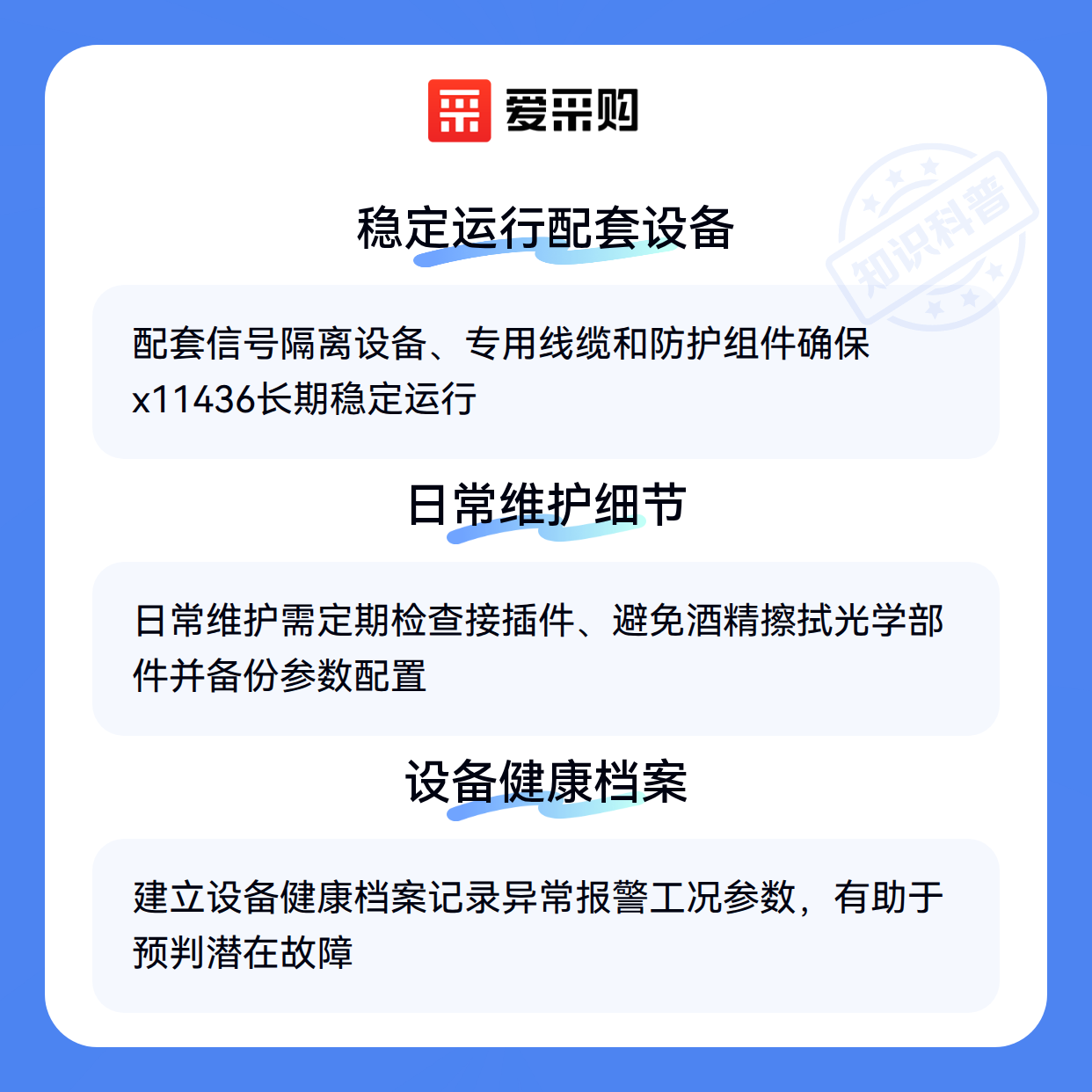 爱采购

稳定运行配套设备

配套信号隔离设备、专用线缆和防护组件确保x11436长期稳定运行

日常维护细节

日常维护需定期检查接插件、避免酒精擦拭光学部件并备份参数配置

设备健康档案

建立设备健康档案记录异常报警工况参数，有助于预判潜在故障

知识科普